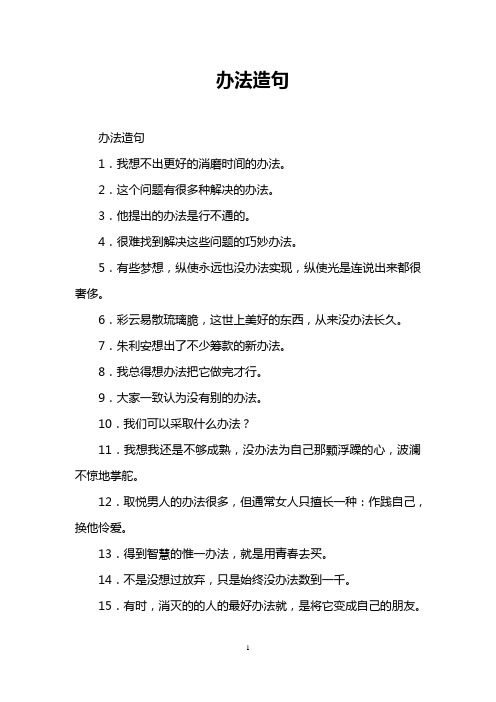 办法造句

办法造句

1．我想不出更好的消磨时间的办法。

2．这个问题有很多种解决的办法。

3．他提出的办法是行不通的。

4．很难找到解决这些问题的巧妙办法。

5．有些梦想，纵使永远也没办法实现，纵使光是连说出来都很奢侈。

6．彩云易散琉璃脆，这世上美好的东西，从来没办法长久。

7．朱利安想出了不少筹款的新办法。

8．我总得想办法把它做完才行。

9．大家一致认为没有别的办法。

10．我们可以采取什么办法？

11．我想我还是不够成熟，没办法为自己那颗浮躁的心，波澜不惊地掌舵。

12．取悦男人的办法很多，但通常女人只擅长一种：作践自己，换他怜爱。

13．得到智慧的惟一办法，就是用青春去买。

14．不是没想过放弃，只是始终没办法数到一千。

15．有时，消灭的的人的最好办法就，是将它变成自己的朋友。

1